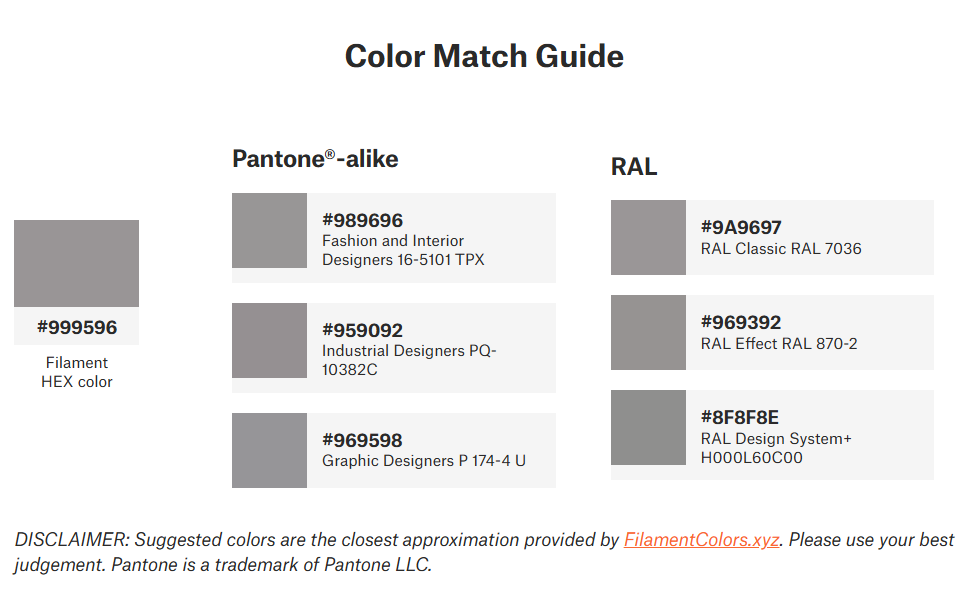 Color Match Guide

#999596
Filament HEX color

Pantone®-alike

#989696
Fashion and Interior Designers 16-5101 TPX

#959092
Industrial Designers PQ-10382C

#969598
Graphic Designers P 174-4 U

RAL

#9A9697
RAL Classic RAL 7036

#969392
RAL Effect RAL 870-2

#8F8F8E
RAL Design System+ H000L60C00

DISCLAIMER: Suggested colors are the closest approximation provided by FilamentColors.xyz. Please use your best judgement. Pantone is a trademark of Pantone LLC.